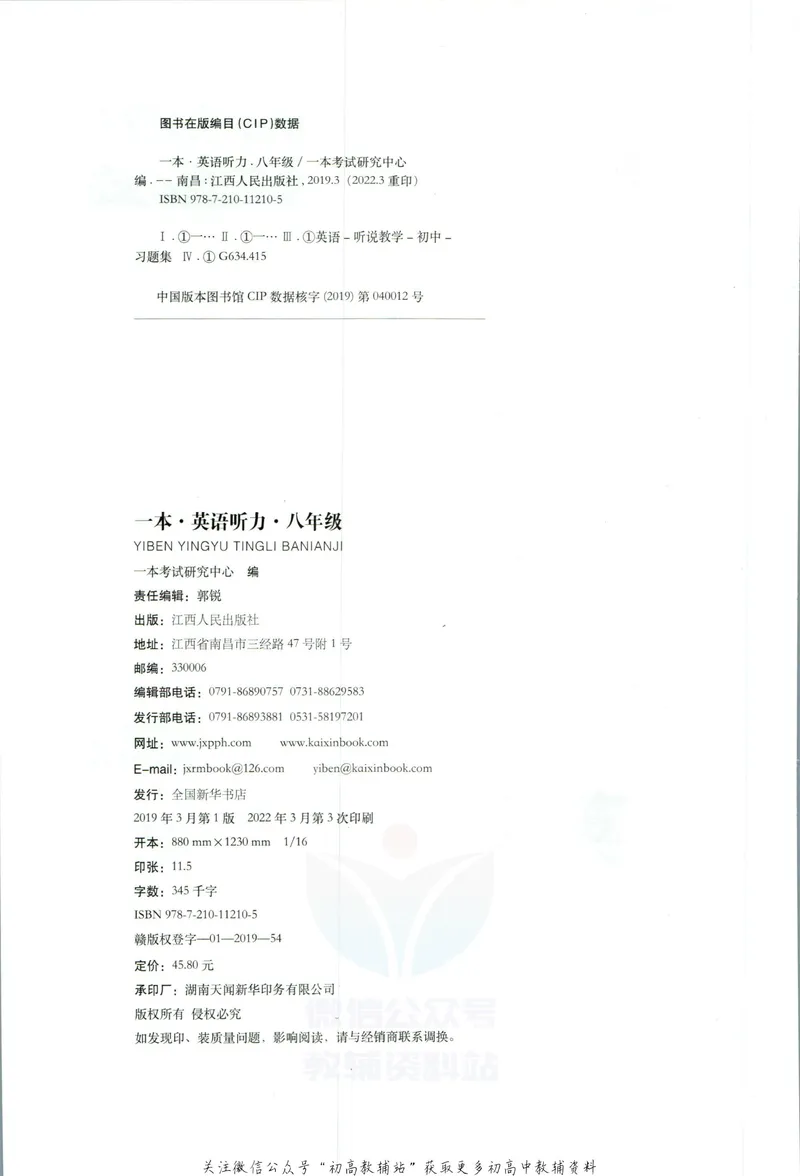 图书在版编目(CIP)数据

一本·英语听力.八年级/一本考试研究中心编.--南昌:江西人民出版社,2019.3(2022.3重印)
ISBN 978-7-210-11210-5

Ⅰ.①一… Ⅱ.①一… Ⅲ.①英语-听说教学-初中-习题集 Ⅳ.①G634.415

中国版本图书馆CIP数据核字(2019)第040012号

一本·英语听力·八年级
YIBEN YINGYU TINGLI BANIANJI

一本考试研究中心 编
责任编辑:郭锐
出版:江西人民出版社
地址:江西省南昌市三经路47号附1号
邮编:330006
编辑部电话:0791-86890757 0731-88629583
发行部电话:0791-86893881 0531-58197201
网址:www.jxpph.com www.kaixinbook.com
E-mail:jxrmbook@126.com yiben@kaixinbook.com
发行:全国新华书店
2019年3月第1版 2022年3月第3次印刷
开本:880 mm×1230 mm 1/16
印张:11.5
字数:345千字
ISBN 978-7-210-11210-5
赣版权登字—01—2019—54
定价:45.80元
承印厂:湖南天闻新华印务有限公司
版权所有 侵权必究
如发现印、装质量问题,影响阅读,请与经销商联系调换。

关注微信公众号“初高教辅站”获取更多初高中教辅资料

微信公众号
教辅资料站